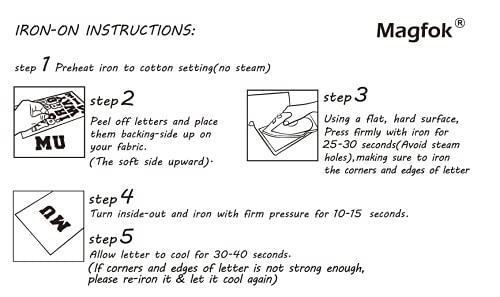 IRON-ON INSTRUCTIONS:

Magfok®

step 1 Preheat iron to cotton setting(no steam)

MU

step 2
Peel off letters and place them backing-side up on your fabric.
(The soft side upward).

step 3
Using a flat, hard surface, Press firmly with iron for 25-30 seconds(Avoid steam holes),making sure to iron the corners and edges of letter

MU

step 4
Turn inside-out and iron with firm pressure for 10-15 seconds.

step 5
Allow letter to cool for 30-40 seconds.
(If corners and edges of letter is not strong enough, please re-iron it & let it cool again)